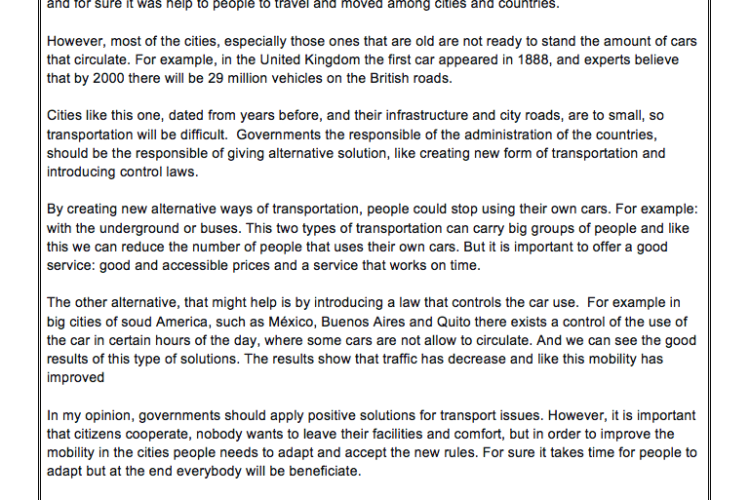 and for sure it was help to people to travel and moved among cities and countries.

However, most of the cities, especially those ones that are old are not ready to stand the amount of cars that circulate. For example, in the United Kingdom the first car appeared in 1888, and experts believe that by 2000 there will be 29 million vehicles on the British roads.

Cities like this one, dated from years before, and their infrastructure and city roads, are to small, so transportation will be difficult. Governments the responsible of the administration of the countries, should be the responsible of giving alternative solution, like creating new form of transportation and introducing control laws.

By creating new alternative ways of transportation, people could stop using their own cars. For example: with the underground or buses. This two types of transportation can carry big groups of people and like this we can reduce the number of people that uses their own cars. But it is important to offer a good service: good and accessible prices and a service that works on time.

The other alternative, that might help is by introducing a law that controls the car use. For example in big cities of soud America, such as México, Buenos Aires and Quito there exists a control of the use of the car in certain hours of the day, where some cars are not allow to circulate. And we can see the good results of this type of solutions. The results show that traffic has decrease and like this mobility has improved

In my opinion, governments should apply positive solutions for transport issues. However, it is important that citizens cooperate, nobody wants to leave their facilities and comfort, but in order to improve the mobility in the cities people needs to adapt and accept the new rules. For sure it takes time for people to adapt but at the end everybody will be beneficiate.